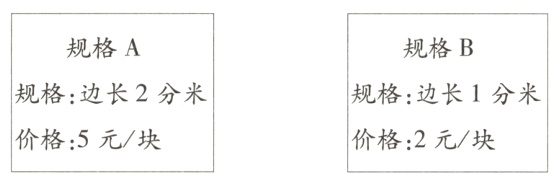 规格 A
规格:边长 2 分米
价格:5 元/块

规格 B
规格:边长 1 分米
价格:2 元/块